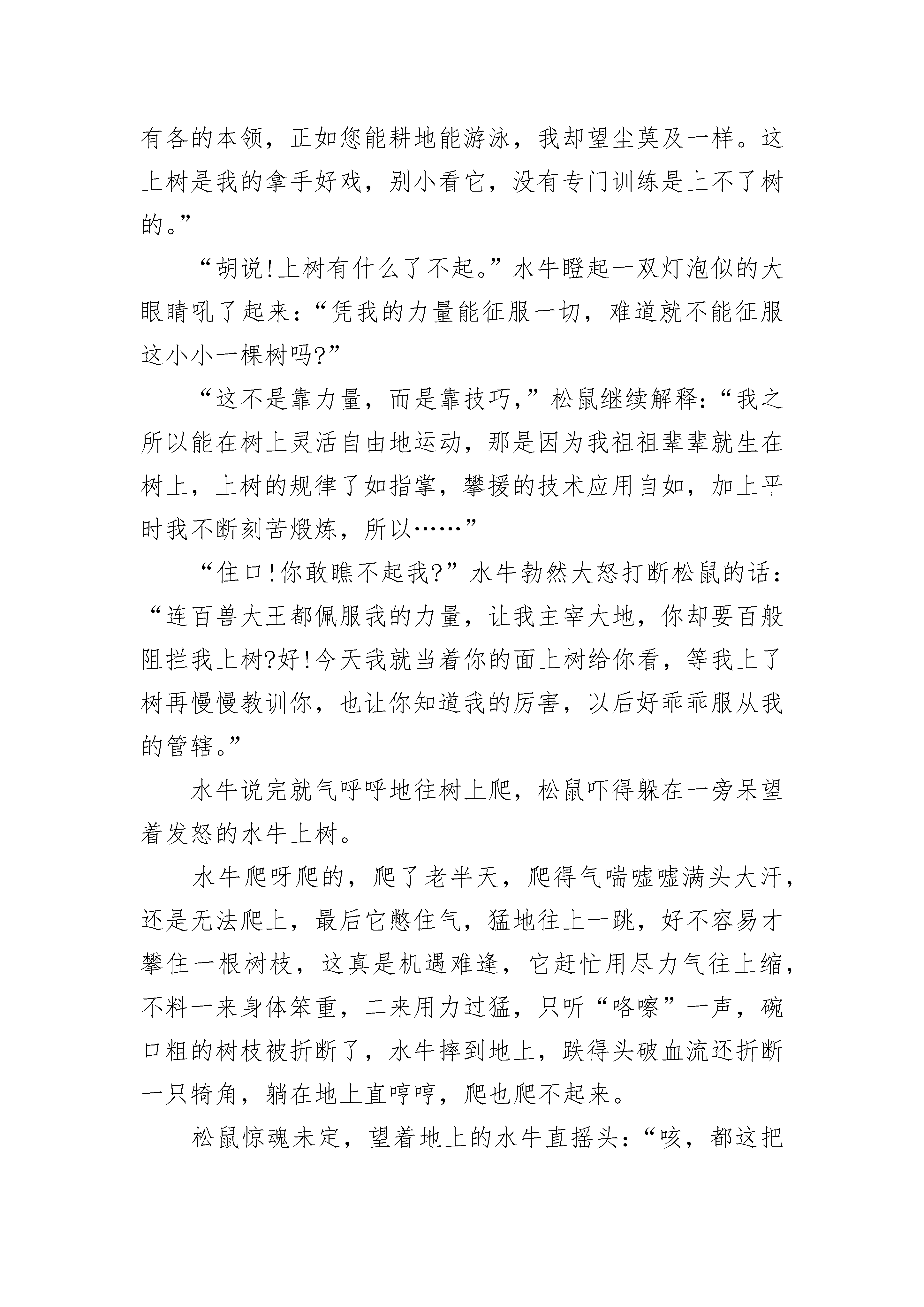 有各的本领，正如您能耕地能游泳，我却望尘莫及一样。这上树是我的拿手好戏，别小看它，没有专门训练是上不了树的。”

“胡说!上树有什么了不起。”水牛瞪起一双灯泡似的大眼睛吼了起来：“凭我的力量能征服一切，难道就不能征服这小小一棵树吗?”

“这不是靠力量，而是靠技巧，”松鼠继续解释：“我之所以能在树上灵活自由地运动，那是因为我祖祖辈辈就生在树上，上树的规律了如指掌，攀援的技术应用自如，加上平时我不断刻苦煅炼，所以……”

“住口!你敢瞧不起我?”水牛勃然大怒打断松鼠的话：“连百兽大王都佩服我的力量，让我主宰大地，你却要百般阻拦我上树?好!今天我就当着你的面上树给你看，等我上了树再慢慢教训你，也让你知道我的厉害，以后好乖乖服从我的管辖。”

水牛说完就气呼呼地往树上爬，松鼠吓得躲在一旁呆望着发怒的水牛上树。

水牛爬呀爬的，爬了老半天，爬得气喘嘘嘘满头大汗，还是无法爬上，最后它憋住气，猛地往上一跳，好不容易才攀住一根树枝，这真是机遇难逢，它赶忙用尽力气往上缩，不料一来身体笨重，二来用力过猛，只听“咯嚓”一声，碗口粗的树枝被折断了，水牛摔到地上，跌得头破血流还折断一只犄角，躺在地上直哼哼，爬也爬不起来。

松鼠惊魂未定，望着地上的水牛直摇头：“咳，都这把